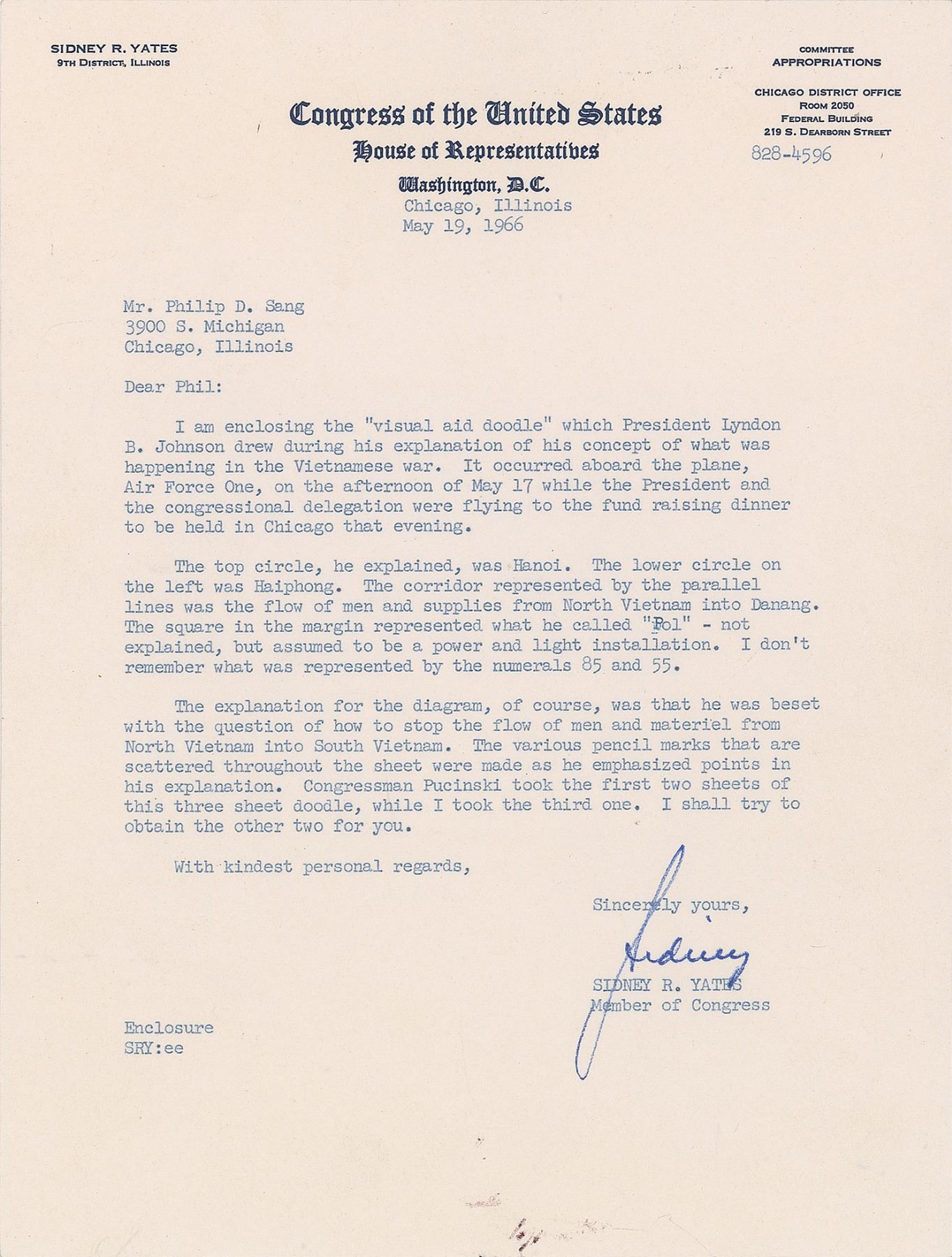 SIDNEY R. YATES
9TH DISTRICT, ILLINOIS

COMMITTEE
APPROPRIATIONS

CHICAGO DISTRICT OFFICE
ROOM 2050
FEDERAL BUILDING
219 S. DEARBORN STREET
828-4596

Congress of the United States
House of Representatives
Washington, D.C.

Chicago, Illinois
May 19, 1966

Mr. Philip D. Sang
3900 S. Michigan
Chicago, Illinois

Dear Phil:

I am enclosing the "visual aid doodle" which President Lyndon B. Johnson drew during his explanation of his concept of what was happening in the Vietnamese war. It occurred aboard the plane, Air Force One, on the afternoon of May 17 while the President and the congressional delegation were flying to the fund raising dinner to be held in Chicago that evening.

The top circle, he explained, was Hanoi. The lower circle on the left was Haiphong. The corridor represented by the parallel lines was the flow of men and supplies from North Vietnam into Danang. The square in the margin represented what he called "Pol" - not explained, but assumed to be a power and light installation. I don't remember what was represented by the numerals 85 and 55.

The explanation for the diagram, of course, was that he was beset with the question of how to stop the flow of men and materiel from North Vietnam into South Vietnam. The various pencil marks that are scattered throughout the sheet were made as he emphasized points in his explanation. Congressman Pucinski took the first two sheets of this three sheet doodle, while I took the third one. I shall try to obtain the other two for you.

With kindest personal regards,

Sincerely yours,

Sidney

SIDNEY R. YATES
Member of Congress

Enclosure
SRY:ee